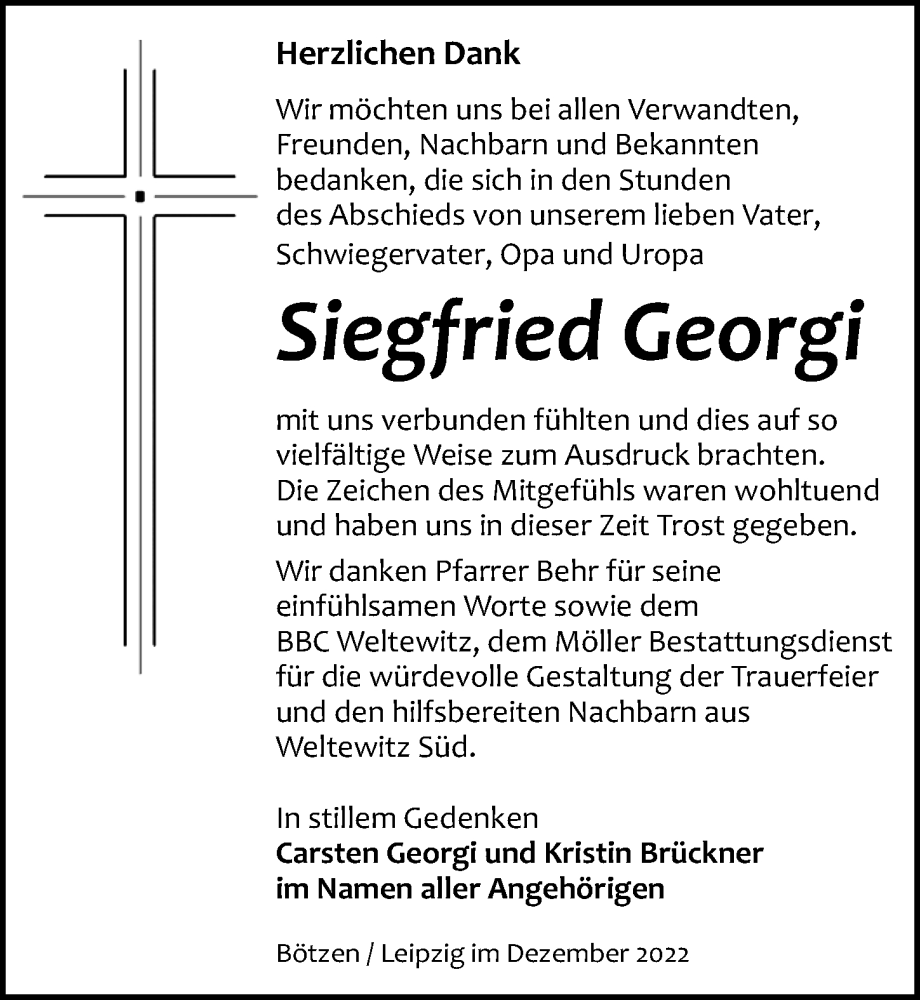 Herzlichen Dank

Wir möchten uns bei allen Verwandten, Freunden, Nachbarn und Bekannten bedanken, die sich in den Stunden des Abschieds von unserem lieben Vater, Schwiegervater, Opa und Uropa

Siegfried Georgi

mit uns verbunden fühlten und dies auf so vielfältige Weise zum Ausdruck brachten. Die Zeichen des Mitgefühls waren wohltuend und haben uns in dieser Zeit Trost gegeben.

Wir danken Pfarrer Behr für seine einfühlsamen Worte sowie dem BBC Weltewitz, dem Möller Bestattungsdienst für die würdevolle Gestaltung der Trauerfeier und den hilfsbereiten Nachbarn aus Weltewitz Süd.

In stillem Gedenken
Carsten Georgi und Kristin Brückner
im Namen aller Angehörigen

Bötzen / Leipzig im Dezember 2022